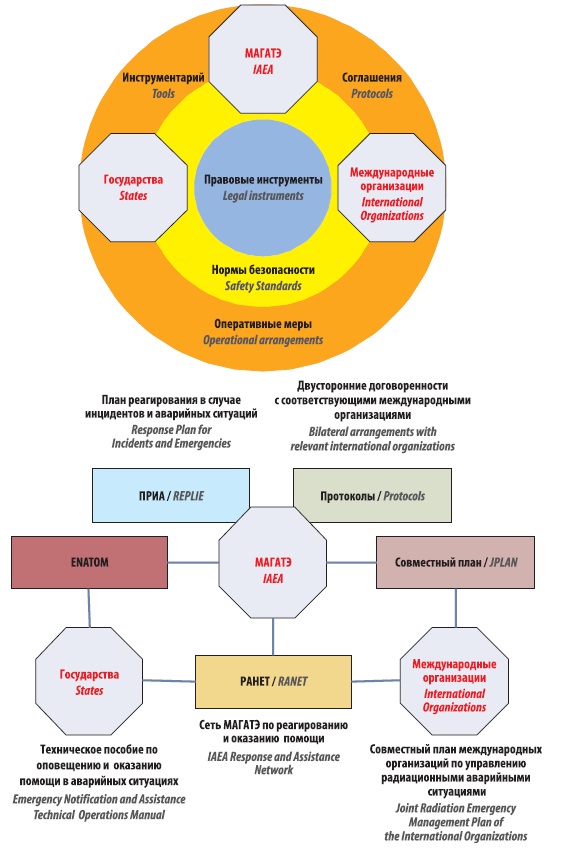 МАГАТЭ
IAEA

Инструментарий
Tools

Соглашения
Protocols

Государства
States

Правовые инструменты
Legal instruments

Международные организации
International Organizations

Нормы безопасности
Safety Standards

Оперативные меры
Operational arrangements

План реагирования в случае инцидентов и аварийных ситуаций
Response Plan for Incidents and Emergencies

Двусторонние договоренности с соответствующими международными организациями
Bilateral arrangements with relevant international organizations

ПРИА / REPLIE

Протоколы / Protocols

ENATOM

МАГАТЭ
IAEA

Совместный план / JPLAN

Государства
States

РАНЕТ / RANET

Международные организации
International Organizations

Сеть МАГАТЭ по реагированию и оказанию помощи
IAEA Response and Assistance Network

Техническое пособие по оповещению и оказанию помощи в аварийных ситуациях
Emergency Notification and Assistance Technical Operations Manual

Совместный план международных организаций по управлению радиационными аварийными ситуациями
Joint Radiation Emergency Management Plan of the International Organizations